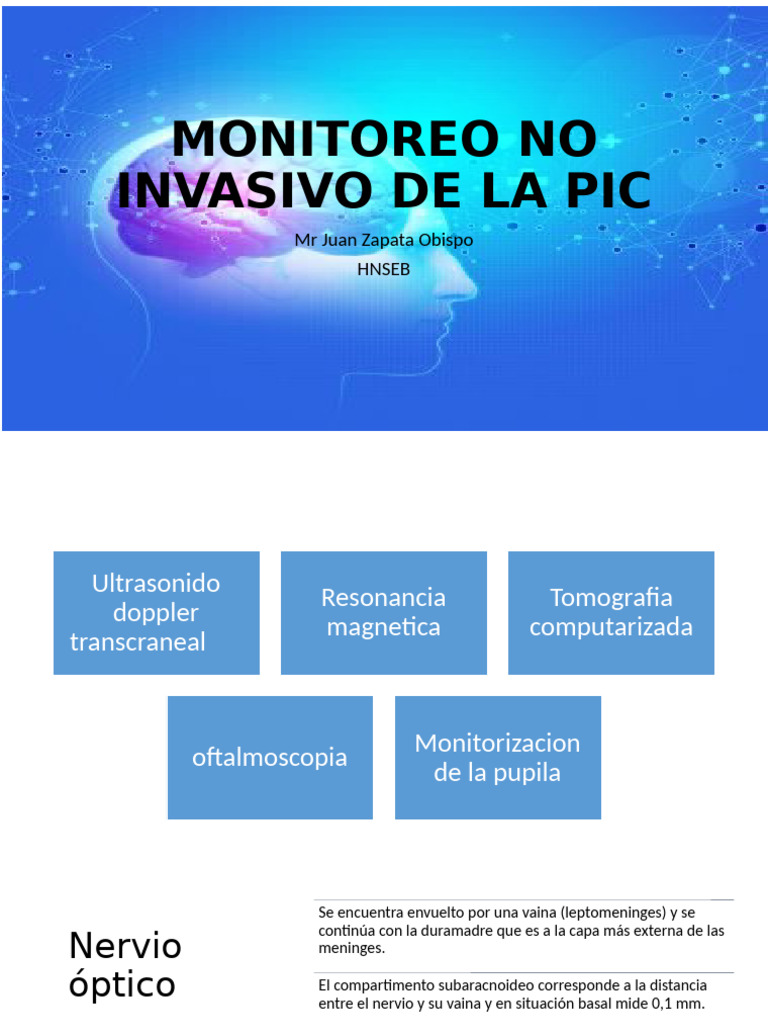 MONITOREO NO INVASIVO DE LA PIC

Mr Juan Zapata Obispo

HNSEB

Ultrasonido doppler transcraneal

Resonancia magnetica

Tomografia computarizada

oftalmoscopia

Monitorizacion de la pupila

Nervio óptico

Se encuentra envuelto por una vaina (leptomeninges) y se continúa con la duramadre que es a la capa más externa de las meninges.

El compartimento subaracnoideo corresponde a la distancia entre el nervio y su vaina y en situación basal mide 0,1 mm.